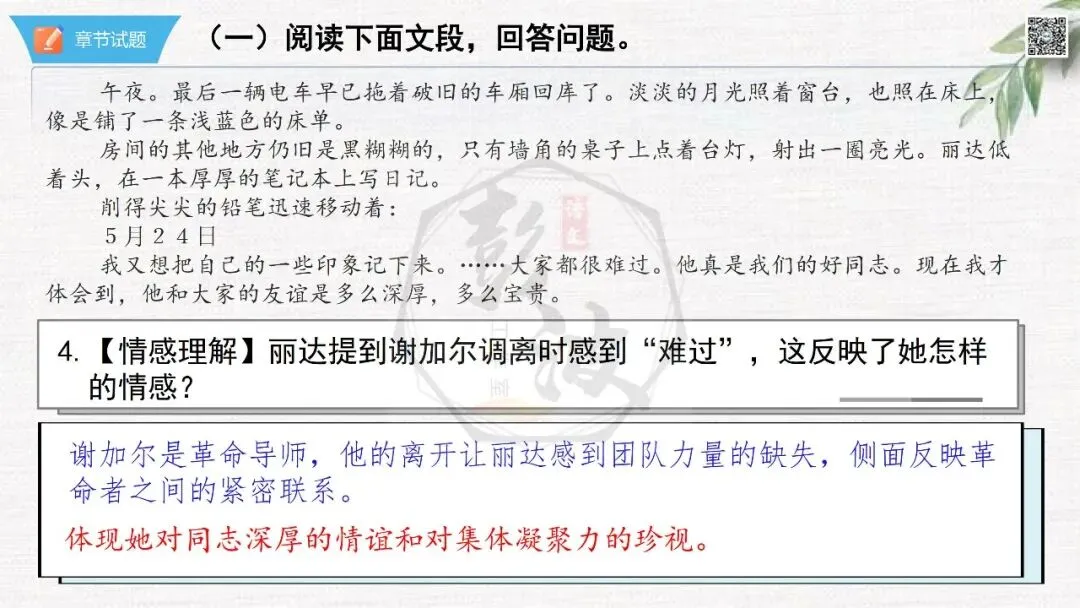 章节试题

（一）阅读下面文段，回答问题。

午夜。最后一辆电车早已拖着破旧的车厢回库了。淡淡的月光照着窗台，也照在床上，像是铺了一条浅蓝色的床单。

房间的其他地方仍旧是黑糊糊的，只有墙角的桌子上点着台灯，射出一圈亮光。丽达低着头，在一本厚厚的笔记本上写日记。

削得尖尖的铅笔迅速移动着：

5月24日

我又想把自己的一些印象记下来。……大家都很难过。他真是我们的好同志。现在我才体会到，他和大家的友谊是多么深厚，多么宝贵。

4.【情感理解】丽达提到谢加尔调离时感到“难过”，这反映了她怎样的情感？

谢加尔是革命导师，他的离开让丽达感到团队力量的缺失，侧面反映革命者之间的紧密联系。

体现她对同志深厚的情谊和对集体凝聚力的珍视。

彭波